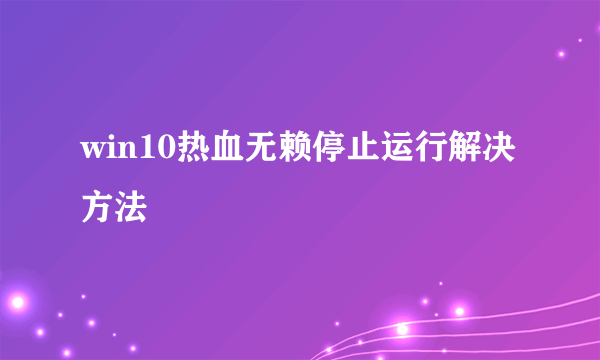 win10热血无赖停止运行解决方法